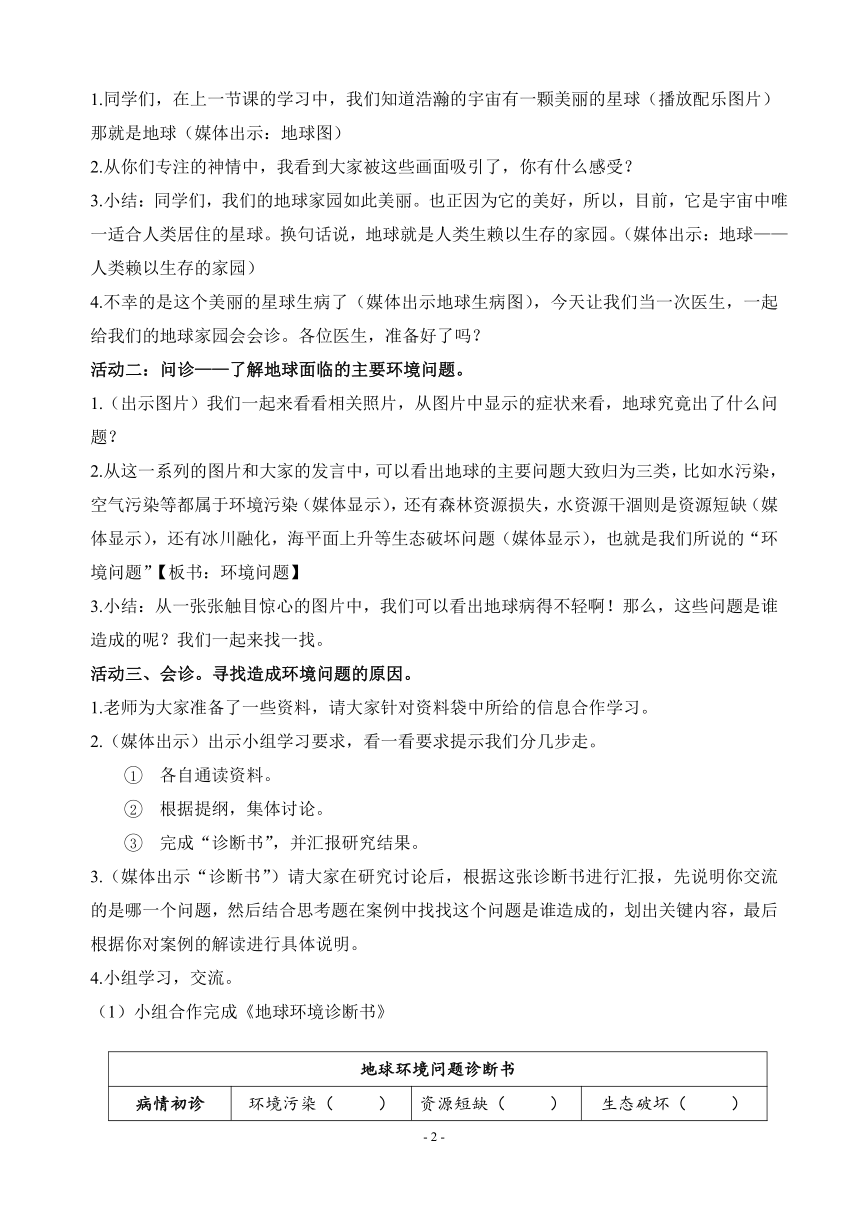 1.同学们，在上一节课的学习中，我们知道浩瀚的宇宙有一颗美丽的星球（播放配乐图片）那就是地球（媒体出示：地球图）

2.从你们专注的神情中，我看到大家被这些画面吸引了，你有什么感受？

3.小结：同学们，我们的地球家园如此美丽。也正因为它的美好，所以，目前，它是宇宙中唯一适合人类居住的星球。换句话说，地球就是人类生赖以生存的家园。（媒体出示：地球——人类赖以生存的家园）

4.不幸的是这个美丽的星球生病了（媒体出示地球生病图），今天让我们当一次医生，一起给我们的地球家园会会诊。各位医生，准备好了吗？

活动二：问诊——了解地球面临的主要环境问题。

1.（出示图片）我们一起来看看相关照片，从图片中显示的症状来看，地球究竟出了什么问题？

2.从这一系列的图片和大家的发言中，可以看出地球的主要问题大致归为三类，比如水污染，空气污染等都属于环境污染（媒体显示），还有森林资源损失，水资源干涸则是资源短缺（媒体显示），还有冰川融化，海平面上升等生态破坏问题（媒体显示），也就是我们所说的“环境问题”【板书：环境问题】

3.小结：从一张张触目惊心的图片中，我们可以看出地球病得不轻啊！那么，这些问题是谁造成的呢？我们一起来找一找。

活动三、会诊。寻找造成环境问题的原因。

1.老师为大家准备了一些资料，请大家针对资料袋中所给的信息合作学习。

2.（媒体出示）出示小组学习要求，看一看要求提示我们分几步走。

① 各自通读资料。

② 根据提纲，集体讨论。

③ 完成“诊断书”，并汇报研究结果。

3.（媒体出示“诊断书”）请大家在研究讨论后，根据这张诊断书进行汇报，先说明你交流的是哪一个问题，然后结合思考题在案例中找找这个问题是谁造成的，划出关键内容，最后根据你对案例的解读进行具体说明。

4.小组学习，交流。

（1）小组合作完成《地球环境诊断书》

| 地球环境问题诊断书 | | | |
|---|---|---|---|
| 病情初诊 | 环境污染（ ） | 资源短缺（ ） | 生态破坏（ ） |

- 2 -